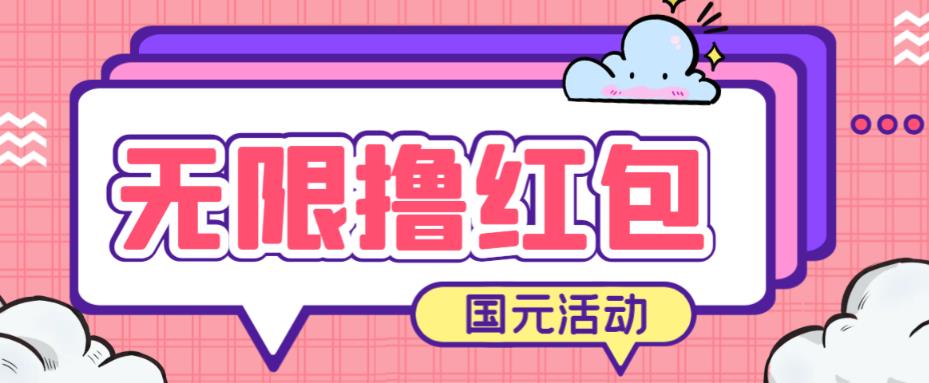 无限撸红包

国元活动